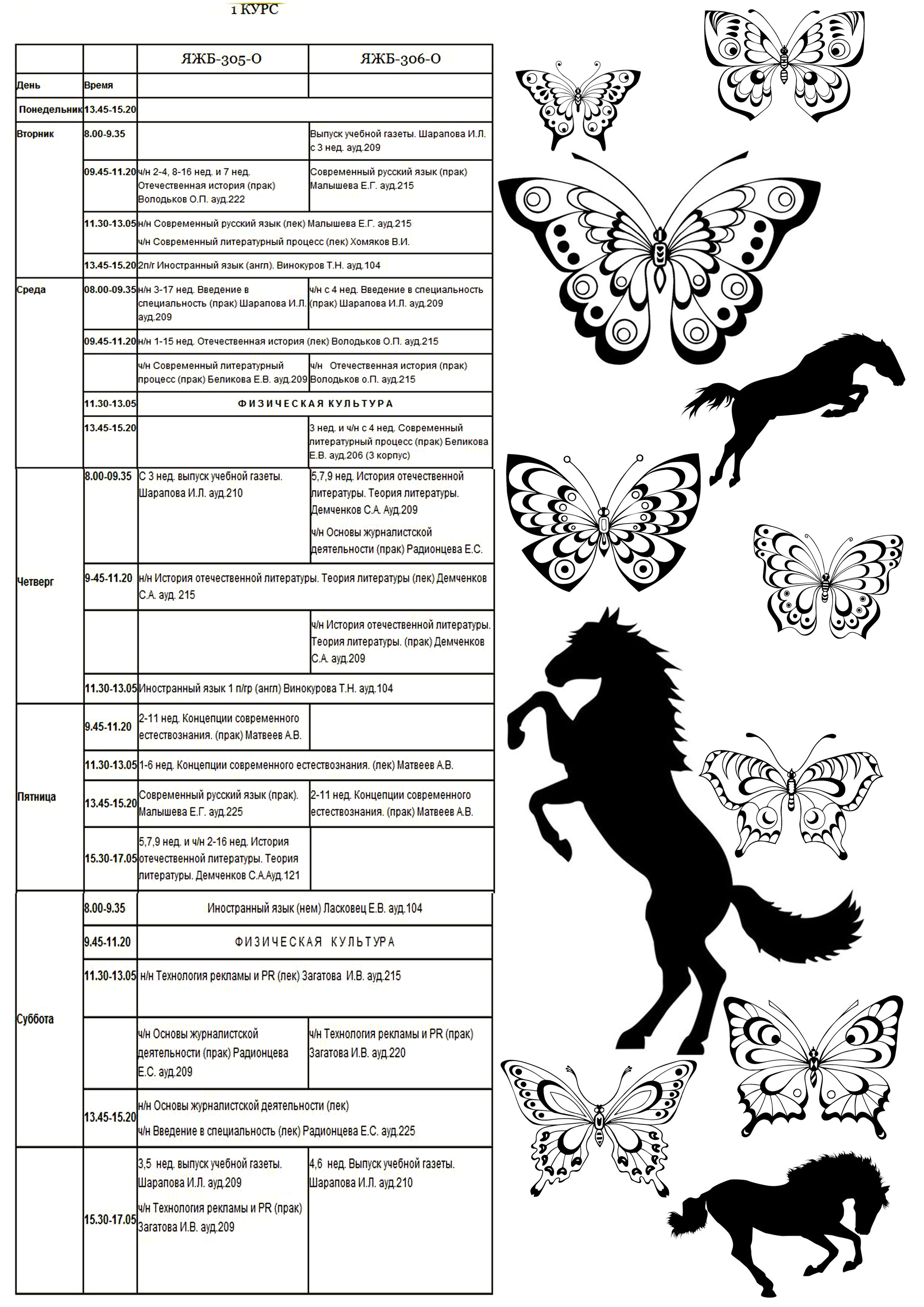 1 КУРС

|  |  | ЯЖБ-305-О | ЯЖБ-306-О |
|---|---|---|---|
| День | Время |  |  |
| Понедельник | 13.45-15.20 |  |  |
| Вторник | 8.00-9.35 |  | Выпуск учебной газеты. Шарапова И.Л. с 3 нед. ауд.209 |
|  | 09.45-11.20 | ч/н 2-4, 8-16 нед. и 7 нед. Отечественная история (прак) Володьков О.П. ауд.222 | Современный русский язык (прак) Малышева Е.Г. ауд.215 |
|  | 11.30-13.05 | н/н Современный русский язык (лек) Малышева Е.Г. ауд.215 ч/н Современный литературный процесс (лек) Хомяков В.И. |  |
|  | 13.45-15.20 | 2п/г Иностранный язык (англ). Винокуров Т.Н. ауд.104 |  |
| Среда | 08.00-09.35 | н/н 3-17 нед. Введение в специальность (прак) Шарапова И.Л. ауд.209 | ч/н с 4 нед. Введение в специальность (прак) Шарапова И.Л. ауд.209 |
|  | 09.45-11.20 | н/н 1-15 нед. Отечественная история (лек) Володьков О.П. ауд.215 |  |
|  |  | ч/н Современный литературный процесс (прак) Беликова Е.В. ауд.209 | ч/н Отечественная история (прак) Володьков о.П. ауд.215 |
|  | 11.30-13.05 | ФИЗИЧЕСКАЯ КУЛЬТУРА |  |
|  | 13.45-15.20 |  | 3 нед. и ч/н с 4 нед. Современный литературный процесс (прак) Беликова Е.В. ауд.206 (3 корпус) |
| Четверг | 8.00-09.35 | С 3 нед. выпуск учебной газеты. Шарапова И.Л. ауд.210 | 5,7,9 нед. История отечественной литературы. Теория литературы. Демченков С.А. Ауд.209 ч/н Основы журналистской деятельности (прак) Радионцева Е.С. |
|  | 9-45-11.20 | н/н История отечественной литературы. Теория литературы (лек) Демченков С.А. ауд. 215 |  |
|  |  |  | ч/н История отечественной литературы. Теория литературы. (прак) Демченков С.А. ауд.209 |
|  | 11.30-13.05 | Иностранный язык 1 п/гр (англ) Винокурова Т.Н. ауд.104 |  |
| Пятница | 9.45-11.20 | 2-11 нед. Концепции современного естествознания. (прак) Матвеев А.В. |  |
|  | 11.30-13.05 | 1-6 нед. Концепции современного естествознания. (лек) Матвеев А.В. |  |
|  | 13.45-15.20 | Современный русский язык (прак). Малышева Е.Г. ауд.225 | 2-11 нед. Концепции современного естествознания. (прак) Матвеев А.В. |
|  | 15.30-17.05 | 5,7,9 нед. и ч/н 2-16 нед. История отечественной литературы. Теория литературы. Демченков С.А.Ауд.121 |  |
| Суббота | 8.00-9.35 | Иностранный язык (нем) Ласковец Е.В. ауд.104 |  |
|  | 9.45-11.20 | ФИЗИЧЕСКАЯ КУЛЬТУРА |  |
|  | 11.30-13.05 | н/н Технология рекламы и PR (лек) Загатова И.В. ауд.215 |  |
|  |  | ч/н Основы журналистской деятельности (прак) Радионцева Е.С. ауд.209 | ч/н Технология рекламы и PR (прак) Загатова И.В. ауд.220 |
|  | 13.45-15.20 | н/н Основы журналистской деятельности (лек) ч/н Введение в специальность (лек) Радионцева Е.С. ауд.225 |  |
|  | 15.30-17.05 | 3,5 нед. выпуск учебной газеты. Шарапова И.Л. ауд.209 ч/н Технология рекламы и PR (прак) Загатова И.В. ауд.209 | 4,6 нед. Выпуск учебной газеты. Шарапова И.Л. ауд.210 |